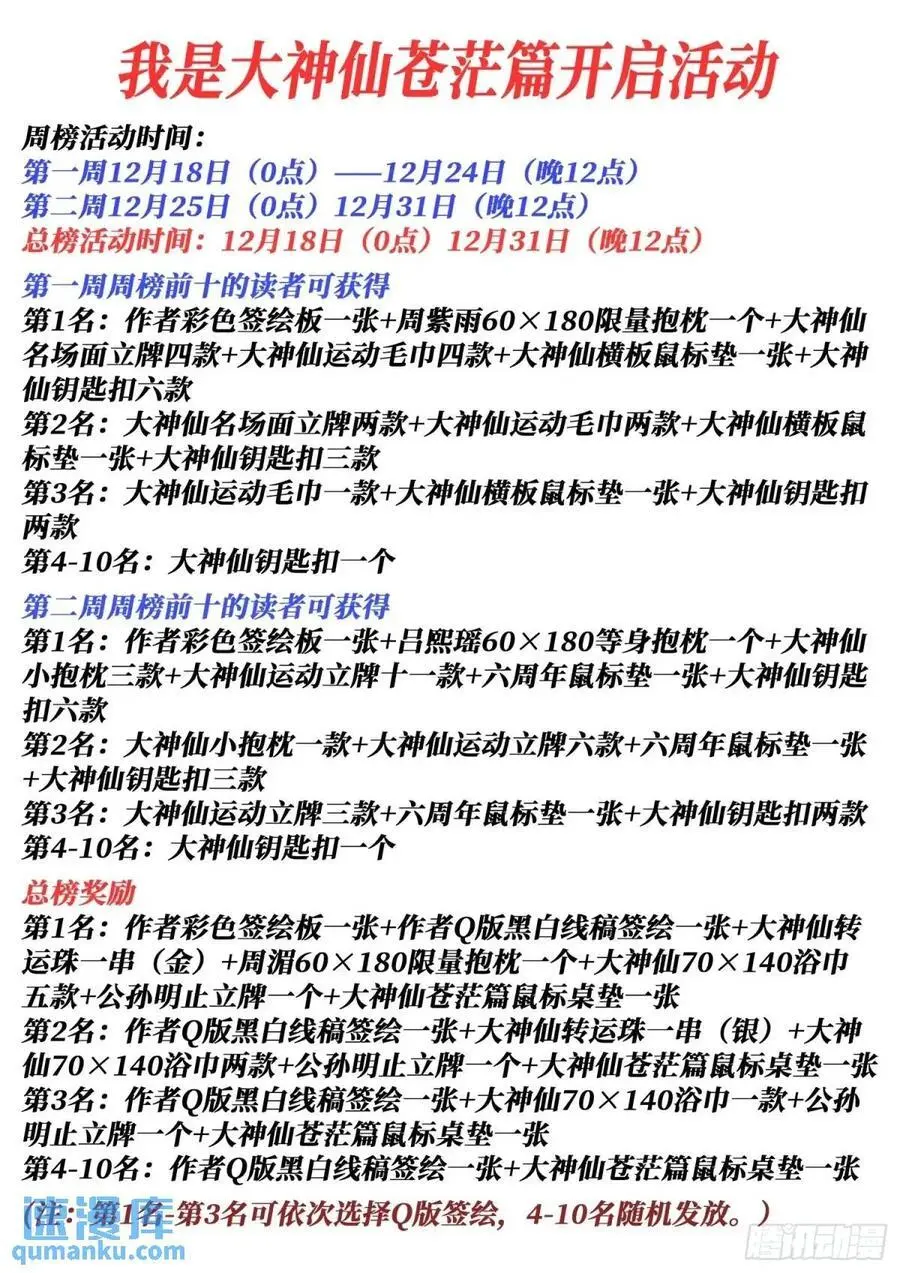 我是大神仙苍茫篇开启活动

周榜活动时间：
第一周12月18日（0点）——12月24日（晚12点）
第二周12月25日（0点）12月31日（晚12点）
总榜活动时间：12月18日（0点）12月31日（晚12点）

第一周周榜前十的读者可获得
第1名：作者彩色签绘板一张+周紫雨60×180限量抱枕一个+大神仙名场面立牌四款+大神仙运动毛巾四款+大神仙横板鼠标垫一张+大神仙钥匙扣六款
第2名：大神仙名场面立牌两款+大神仙运动毛巾两款+大神仙横板鼠标垫一张+大神仙钥匙扣三款
第3名：大神仙运动毛巾一款+大神仙横板鼠标垫一张+大神仙钥匙扣两款
第4-10名：大神仙钥匙扣一个

第二周周榜前十的读者可获得
第1名：作者彩色签绘板一张+吕熙瑶60×180等身抱枕一个+大神仙小抱枕三款+大神仙运动立牌十一款+六周年鼠标垫一张+大神仙钥匙扣六款
第2名：大神仙小抱枕一款+大神仙运动立牌六款+六周年鼠标垫一张+大神仙钥匙扣三款
第3名：大神仙运动立牌三款+六周年鼠标垫一张+大神仙钥匙扣两款
第4-10名：大神仙钥匙扣一个

总榜奖励
第1名：作者彩色签绘板一张+作者Q版黑白线稿签绘一张+大神仙转运珠一串（金）+周湄60×180限量抱枕一个+大神仙70×140浴巾五款+公孙明止立牌一个+大神仙苍茫篇鼠标桌垫一张
第2名：作者Q版黑白线稿签绘一张+大神仙转运珠一串（银）+大神仙70×140浴巾两款+公孙明止立牌一个+大神仙苍茫篇鼠标桌垫一张
第3名：作者Q版黑白线稿签绘一张+大神仙70×140浴巾一款+公孙明止立牌一个+大神仙苍茫篇鼠标桌垫一张
第4-10名：作者Q版黑白线稿签绘一张+大神仙苍茫篇鼠标桌垫一张
（注：第1名-第3名可依次选择Q版签绘，4-10名随机发放。）

速漫库
qumanku.com
腾讯动漫